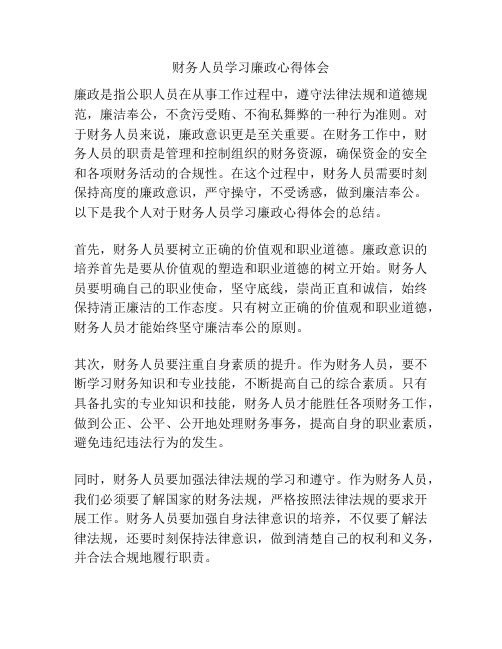 财务人员学习廉政心得体会

廉政是指公职人员在从事工作过程中，遵守法律法规和道德规范，廉洁奉公，不贪污受贿、不徇私舞弊的一种行为准则。对于财务人员来说，廉政意识更是至关重要。在财务工作中，财务人员的职责是管理和控制组织的财务资源，确保资金的安全和各项财务活动的合规性。在这个过程中，财务人员需要时刻保持高度的廉政意识，严守操守，不受诱惑，做到廉洁奉公。以下是我个人对于财务人员学习廉政心得体会的总结。

首先，财务人员要树立正确的价值观和职业道德。廉政意识的培养首先是要从价值观的塑造和职业道德的树立开始。财务人员要明确自己的职业使命，坚守底线，崇尚正直和诚信，始终保持清正廉洁的工作态度。只有树立正确的价值观和职业道德，财务人员才能始终坚守廉洁奉公的原则。

其次，财务人员要注重自身素质的提升。作为财务人员，要不断学习财务知识和专业技能，不断提高自己的综合素质。只有具备扎实的专业知识和技能，财务人员才能胜任各项财务工作，做到公正、公平、公开地处理财务事务，提高自身的职业素质，避免违纪违法行为的发生。

同时，财务人员要加强法律法规的学习和遵守。作为财务人员，我们必须要了解国家的财务法规，严格按照法律法规的要求开展工作。财务人员要加强自身法律意识的培养，不仅要了解法律法规，还要时刻保持法律意识，做到清楚自己的权利和义务，并合法合规地履行职责。